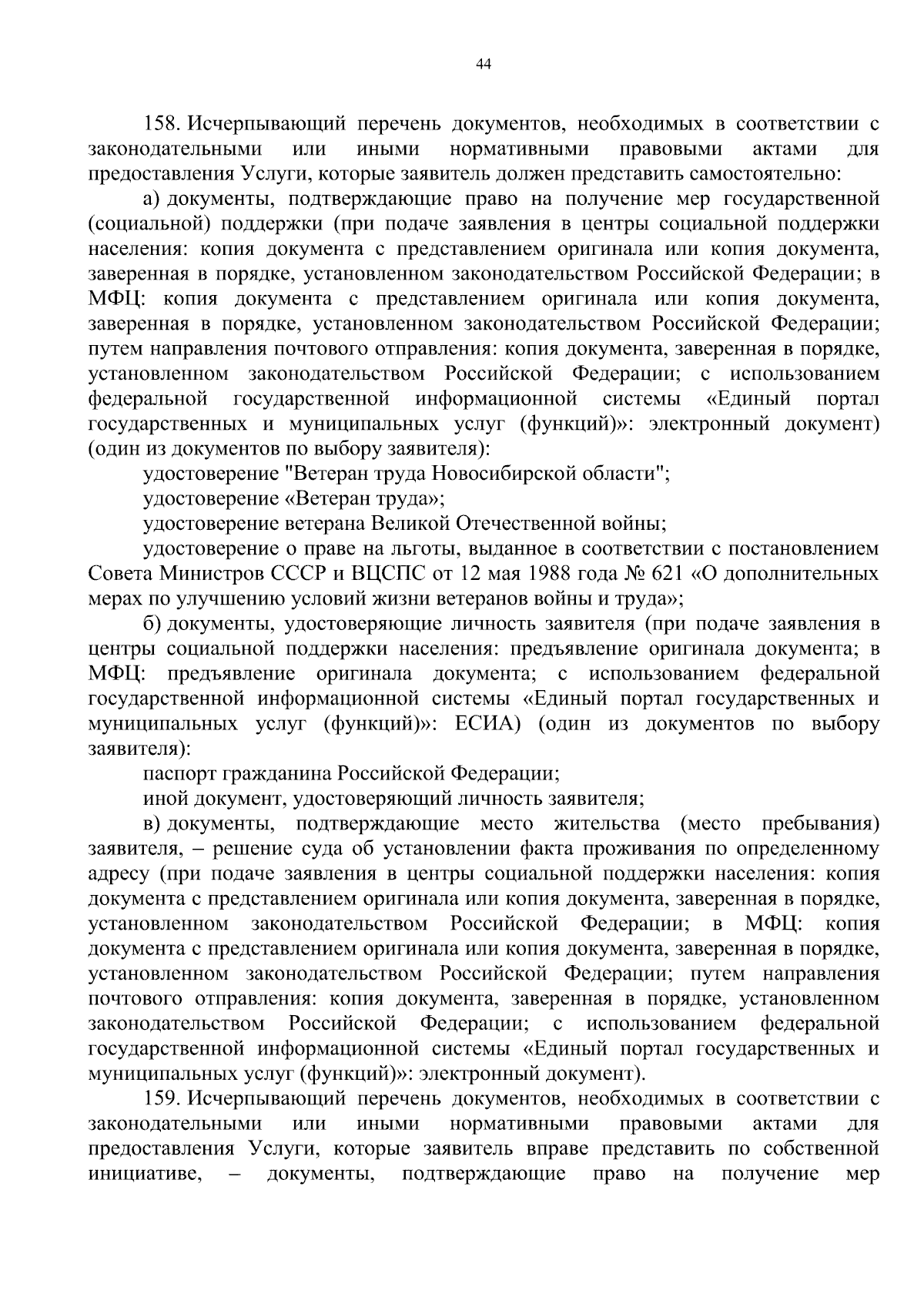 44

158. Исчерпывающий перечень документов, необходимых в соответствии с законодательными или иными нормативными правовыми актами для предоставления Услуги, которые заявитель должен представить самостоятельно:

а) документы, подтверждающие право на получение мер государственной (социальной) поддержки (при подаче заявления в центры социальной поддержки населения: копия документа с представлением оригинала или копия документа, заверенная в порядке, установленном законодательством Российской Федерации; в МФЦ: копия документа с представлением оригинала или копия документа, заверенная в порядке, установленном законодательством Российской Федерации; путем направления почтового отправления: копия документа, заверенная в порядке, установленном законодательством Российской Федерации; с использованием федеральной государственной информационной системы «Единый портал государственных и муниципальных услуг (функций)»: электронный документ) (один из документов по выбору заявителя):

удостоверение "Ветеран труда Новосибирской области";

удостоверение «Ветеран труда»;

удостоверение ветерана Великой Отечественной войны;

удостоверение о праве на льготы, выданное в соответствии с постановлением Совета Министров СССР и ВЦСПС от 12 мая 1988 года № 621 «О дополнительных мерах по улучшению условий жизни ветеранов войны и труда»;

б) документы, удостоверяющие личность заявителя (при подаче заявления в центры социальной поддержки населения: предъявление оригинала документа; в МФЦ: предъявление оригинала документа; с использованием федеральной государственной информационной системы «Единый портал государственных и муниципальных услуг (функций)»: ЕСИА) (один из документов по выбору заявителя):

паспорт гражданина Российской Федерации;

иной документ, удостоверяющий личность заявителя;

в) документы, подтверждающие место жительства (место пребывания) заявителя, – решение суда об установлении факта проживания по определенному адресу (при подаче заявления в центры социальной поддержки населения: копия документа с представлением оригинала или копия документа, заверенная в порядке, установленном законодательством Российской Федерации; в МФЦ: копия документа с представлением оригинала или копия документа, заверенная в порядке, установленном законодательством Российской Федерации; путем направления почтового отправления: копия документа, заверенная в порядке, установленном законодательством Российской Федерации; с использованием федеральной государственной информационной системы «Единый портал государственных и муниципальных услуг (функций)»: электронный документ).

159. Исчерпывающий перечень документов, необходимых в соответствии с законодательными или иными нормативными правовыми актами для предоставления Услуги, которые заявитель вправе представить по собственной инициативе, – документы, подтверждающие право на получение мер